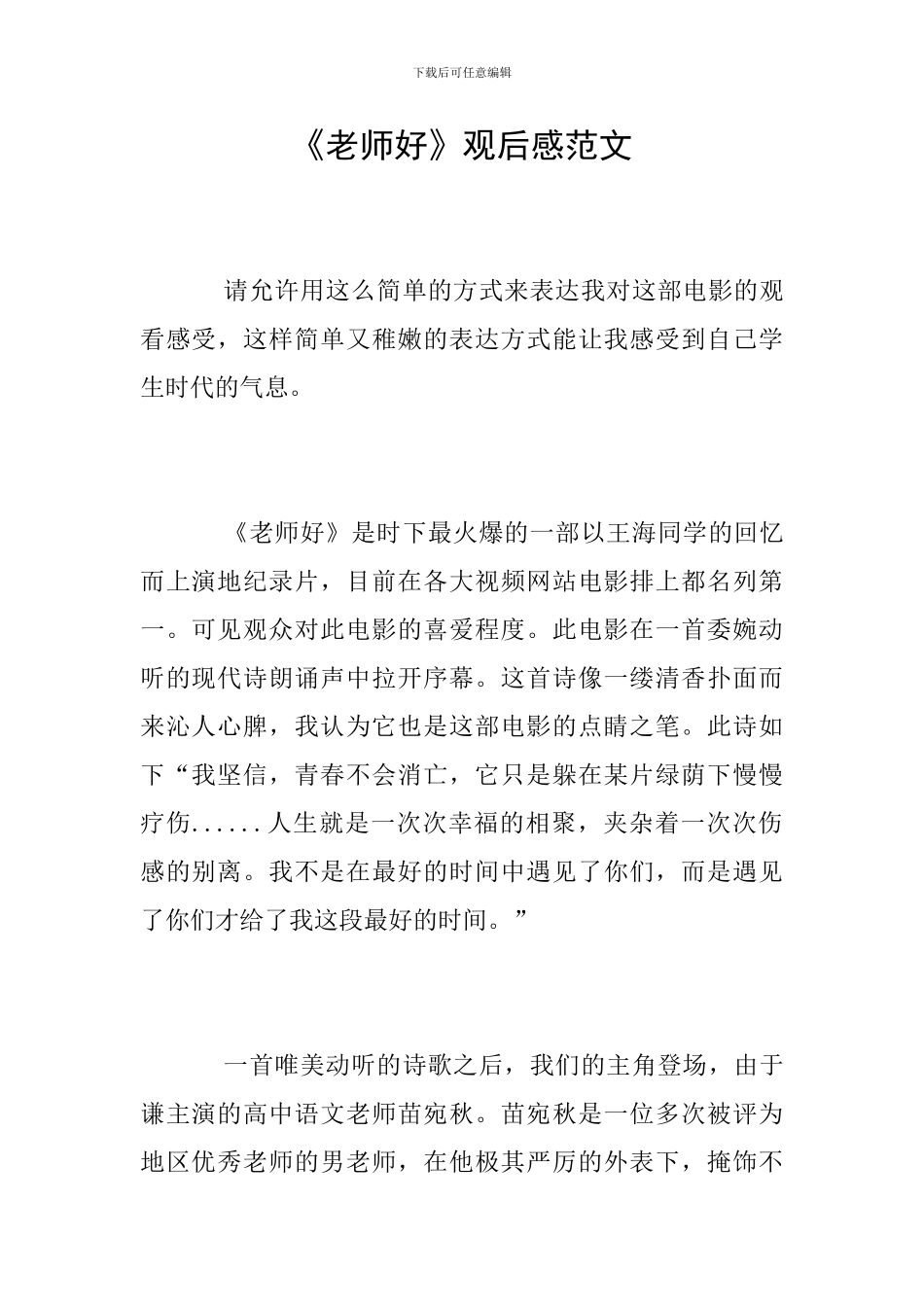 下载后可任意编辑

《老师好》观后感范文

请允许用这么简单的方式来表达我对这部电影的观看感受，这样简单又稚嫩的表达方式能让我感受到自己学生时代的气息。

《老师好》是时下最火爆的一部以王海同学的回忆而上演地纪录片，目前在各大视频网站电影排上都名列第一。可见观众对此电影的喜爱程度。此电影在一首委婉动听的现代诗朗诵声中拉开序幕。这首诗像一缕清香扑面而来沁人心脾，我认为它也是这部电影的点睛之笔。此诗如下“我坚信，青春不会消亡，它只是躲在某片绿荫下慢慢疗伤......人生就是一次次幸福的相聚，夹杂着一次次伤感的别离。我不是在最好的时间中遇见了你们，而是遇见了你们才给了我这段最好的时间。”

一首唯美动听的诗歌之后，我们的主角登场，由于谦主演的高中语文老师苗宛秋。苗宛秋是一位多次被评为地区优秀老师的男老师，在他极其严厉的外表下，掩饰不